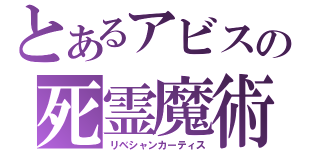 とあるアビスの
死霊魔術
リベシャンカーティス